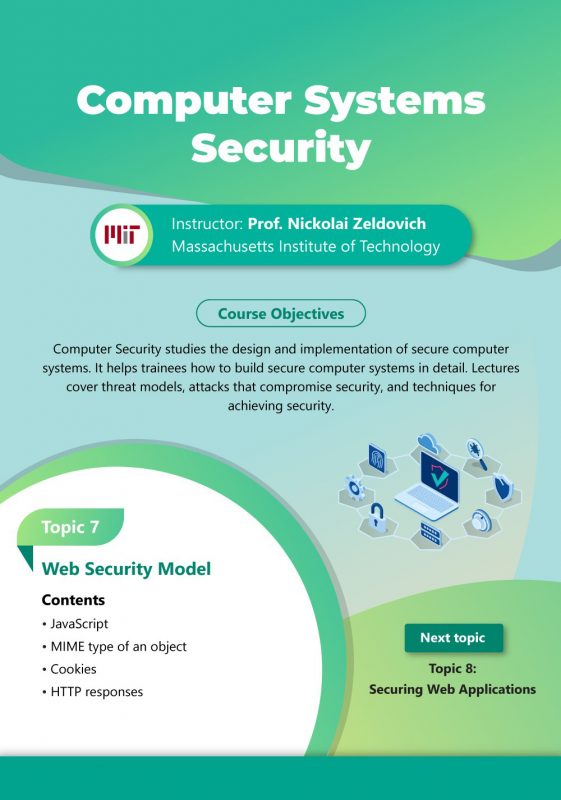 Computer Systems Security

MIT

Instructor: Prof. Nickolai Zeldovich
Massachusetts Institute of Technology

Course Objectives

Computer Security studies the design and implementation of secure computer systems. It helps trainees how to build secure computer systems in detail. Lectures cover threat models, attacks that compromise security, and techniques for achieving security.

Topic 7

Web Security Model

Contents
• JavaScript
• MIME type of an object
• Cookies
• HTTP responses

Next topic

Topic 8:
Securing Web Applications